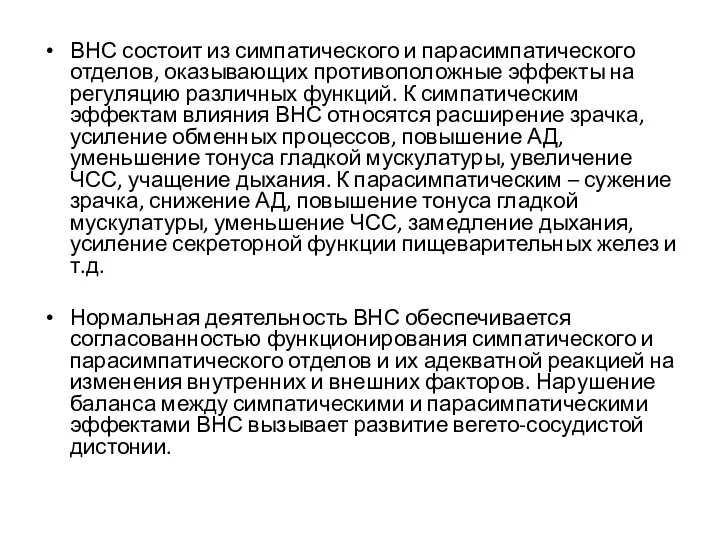 • ВНС состоит из симпатического и парасимпатического отделов, оказывающих противоположные эффекты на регуляцию различных функций. К симпатическим эффектам влияния ВНС относятся расширение зрачка, усиление обменных процессов, повышение АД, уменьшение тонуса гладкой мускулатуры, увеличение ЧСС, учащение дыхания. К парасимпатическим – сужение зрачка, снижение АД, повышение тонуса гладкой мускулатуры, уменьшение ЧСС, замедление дыхания, усиление секреторной функции пищеварительных желез и т.д.

• Нормальная деятельность ВНС обеспечивается согласованностью функционирования симпатического и парасимпатического отделов и их адекватной реакцией на изменения внутренних и внешних факторов. Нарушение баланса между симпатическими и парасимпатическими эффектами ВНС вызывает развитие вегето-сосудистой дистонии.